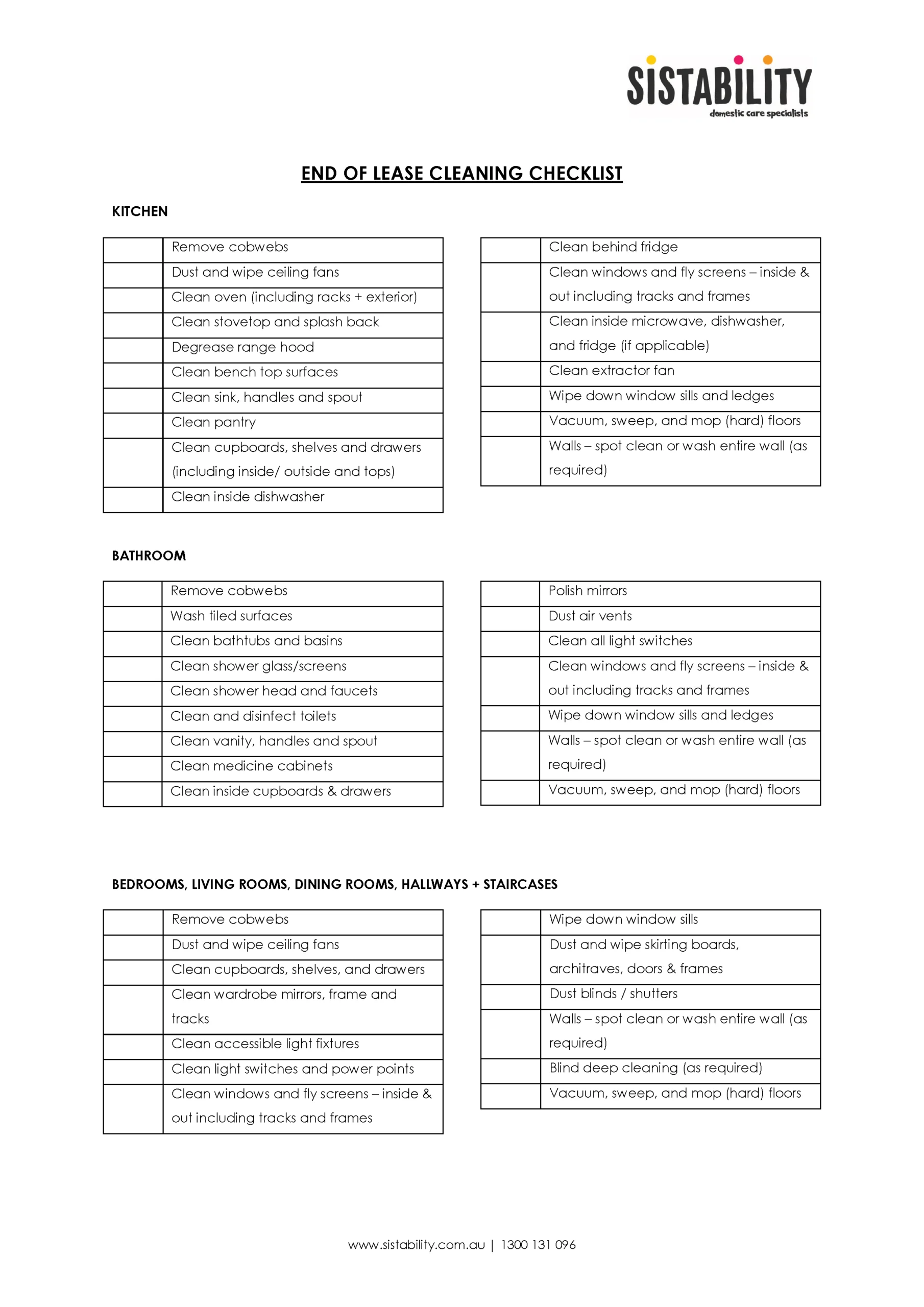 SISTABILITY
domestic care specialists

END OF LEASE CLEANING CHECKLIST

KITCHEN

| | |
|---|---|
| | Remove cobwebs |
| | Dust and wipe ceiling fans |
| | Clean oven (including racks + exterior) |
| | Clean stovetop and splash back |
| | Degrease range hood |
| | Clean bench top surfaces |
| | Clean sink, handles and spout |
| | Clean pantry |
| | Clean cupboards, shelves and drawers (including inside/ outside and tops) |
| | Clean inside dishwasher |

| | |
|---|---|
| | Clean behind fridge |
| | Clean windows and fly screens – inside & out including tracks and frames |
| | Clean inside microwave, dishwasher, and fridge (if applicable) |
| | Clean extractor fan |
| | Wipe down window sills and ledges |
| | Vacuum, sweep, and mop (hard) floors |
| | Walls – spot clean or wash entire wall (as required) |

BATHROOM

| | |
|---|---|
| | Remove cobwebs |
| | Wash tiled surfaces |
| | Clean bathtubs and basins |
| | Clean shower glass/screens |
| | Clean shower head and faucets |
| | Clean and disinfect toilets |
| | Clean vanity, handles and spout |
| | Clean medicine cabinets |
| | Clean inside cupboards & drawers |

| | |
|---|---|
| | Polish mirrors |
| | Dust air vents |
| | Clean all light switches |
| | Clean windows and fly screens – inside & out including tracks and frames |
| | Wipe down window sills and ledges |
| | Walls – spot clean or wash entire wall (as required) |
| | Vacuum, sweep, and mop (hard) floors |

BEDROOMS, LIVING ROOMS, DINING ROOMS, HALLWAYS + STAIRCASES

| | |
|---|---|
| | Remove cobwebs |
| | Dust and wipe ceiling fans |
| | Clean cupboards, shelves, and drawers |
| | Clean wardrobe mirrors, frame and tracks |
| | Clean accessible light fixtures |
| | Clean light switches and power points |
| | Clean windows and fly screens – inside & out including tracks and frames |

| | |
|---|---|
| | Wipe down window sills |
| | Dust and wipe skirting boards, architraves, doors & frames |
| | Dust blinds / shutters |
| | Walls – spot clean or wash entire wall (as required) |
| | Blind deep cleaning (as required) |
| | Vacuum, sweep, and mop (hard) floors |

www.sistability.com.au | 1300 131 096